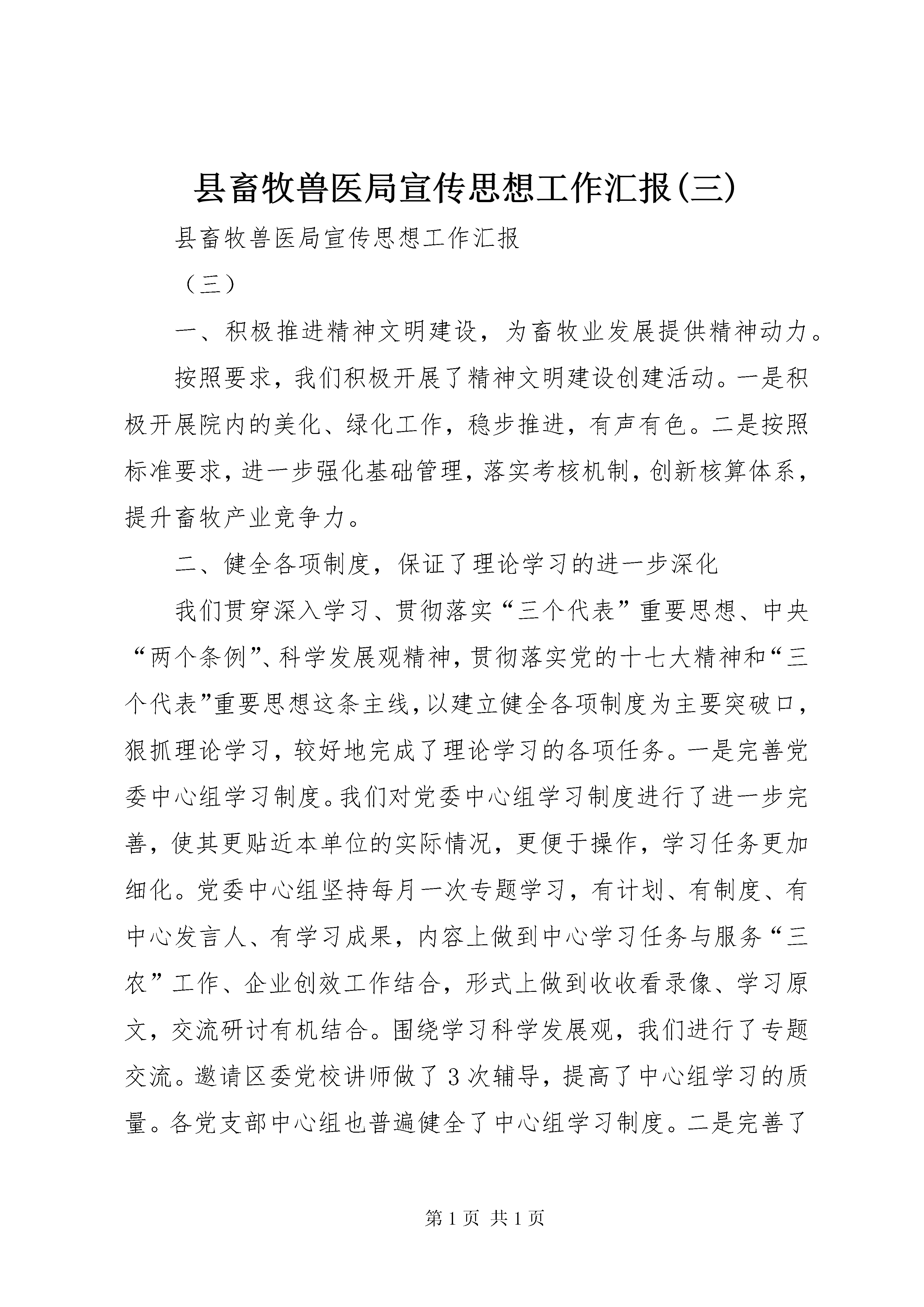 县畜牧兽医局宣传思想工作汇报(三)

县畜牧兽医局宣传思想工作汇报

（三）

一、积极推进精神文明建设，为畜牧业发展提供精神动力。

按照要求，我们积极开展了精神文明建设创建活动。一是积极开展院内的美化、绿化工作，稳步推进，有声有色。二是按照标准要求，进一步强化基础管理，落实考核机制，创新核算体系，提升畜牧产业竞争力。

二、健全各项制度，保证了理论学习的进一步深化

我们贯穿深入学习、贯彻落实“三个代表”重要思想、中央“两个条例”、科学发展观精神，贯彻落实党的十七大精神和“三个代表”重要思想这条主线，以建立健全各项制度为主要突破口，狠抓理论学习，较好地完成了理论学习的各项任务。一是完善党委中心组学习制度。我们对党委中心组学习制度进行了进一步完善，使其更贴近本单位的实际情况，更便于操作，学习任务更加细化。党委中心组坚持每月一次专题学习，有计划、有制度、有中心发言人、有学习成果，内容上做到中心学习任务与服务“三农”工作、企业创效工作结合，形式上做到收收看录像、学习原文，交流研讨有机结合。围绕学习科学发展观，我们进行了专题交流。邀请区委党校讲师做了3次辅导，提高了中心组学习的质量。各党支部中心组也普遍健全了中心组学习制度。二是完善了

第1页 共1页